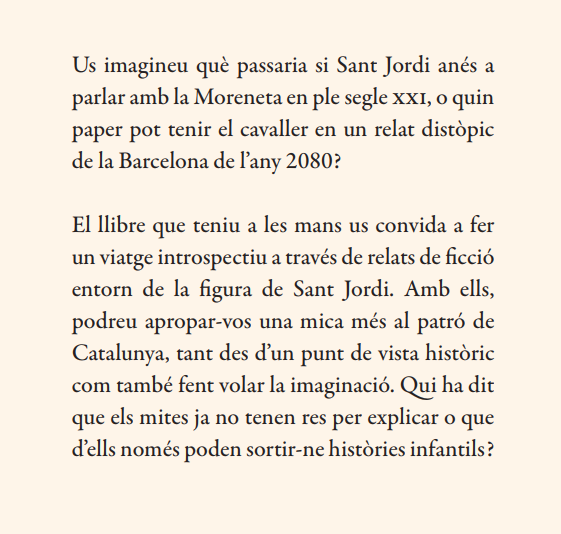 Us imagineu què passaria si Sant Jordi anés a parlar amb la Moreneta en ple segle XXI, o quin paper pot tenir el cavaller en un relat distòpic de la Barcelona de l'any 2080?

El llibre que teniu a les mans us convida a fer un viatge introspectiu a través de relats de ficció entorn de la figura de Sant Jordi. Amb ells, podreu apropar-vos una mica més al patró de Catalunya, tant des d'un punt de vista històric com també fent volar la imaginació. Qui ha dit que els mites ja no tenen res per explicar o que d'ells només poden sortir-ne històries infantils?